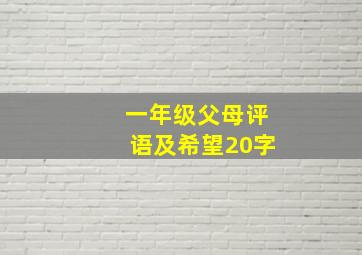 一年级父母评语及希望20字